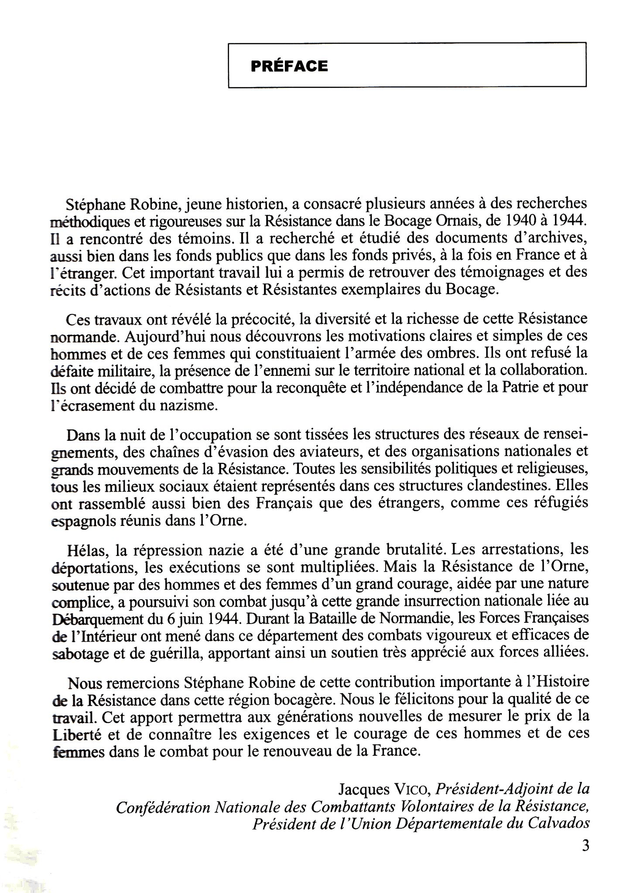 PRÉFACE

Stéphane Robine, jeune historien, a consacré plusieurs années à des recherches méthodiques et rigoureuses sur la Résistance dans le Bocage Ornais, de 1940 à 1944. Il a rencontré des témoins. Il a recherché et étudié des documents d'archives, aussi bien dans les fonds publics que dans les fonds privés, à la fois en France et à l'étranger. Cet important travail lui a permis de retrouver des témoignages et des récits d'actions de Résistants et Résistantes exemplaires du Bocage.

Ces travaux ont révélé la précocité, la diversité et la richesse de cette Résistance normande. Aujourd'hui nous découvrons les motivations claires et simples de ces hommes et de ces femmes qui constituaient l'armée des ombres. Ils ont refusé la défaite militaire, la présence de l'ennemi sur le territoire national et la collaboration. Ils ont décidé de combattre pour la reconquête et l'indépendance de la Patrie et pour l'écrasement du nazisme.

Dans la nuit de l'occupation se sont tissées les structures des réseaux de renseignements, des chaînes d'évasion des aviateurs, et des organisations nationales et grands mouvements de la Résistance. Toutes les sensibilités politiques et religieuses, tous les milieux sociaux étaient représentés dans ces structures clandestines. Elles ont rassemblé aussi bien des Français que des étrangers, comme ces réfugiés espagnols réunis dans l'Orne.

Hélas, la répression nazie a été d'une grande brutalité. Les arrestations, les déportations, les exécutions se sont multipliées. Mais la Résistance de l'Orne, soutenue par des hommes et des femmes d'un grand courage, aidée par une nature complice, a poursuivi son combat jusqu'à cette grande insurrection nationale liée au Débarquement du 6 juin 1944. Durant la Bataille de Normandie, les Forces Françaises de l'Intérieur ont mené dans ce département des combats vigoureux et efficaces de sabotage et de guérilla, apportant ainsi un soutien très apprécié aux forces alliées.

Nous remercions Stéphane Robine de cette contribution importante à l'Histoire de la Résistance dans cette région bocagère. Nous le félicitons pour la qualité de ce travail. Cet apport permettra aux générations nouvelles de mesurer le prix de la Liberté et de connaître les exigences et le courage de ces hommes et de ces femmes dans le combat pour le renouveau de la France.

Jacques VICO, Président-Adjoint de la Confédération Nationale des Combattants Volontaires de la Résistance, Président de l'Union Départementale du Calvados

3